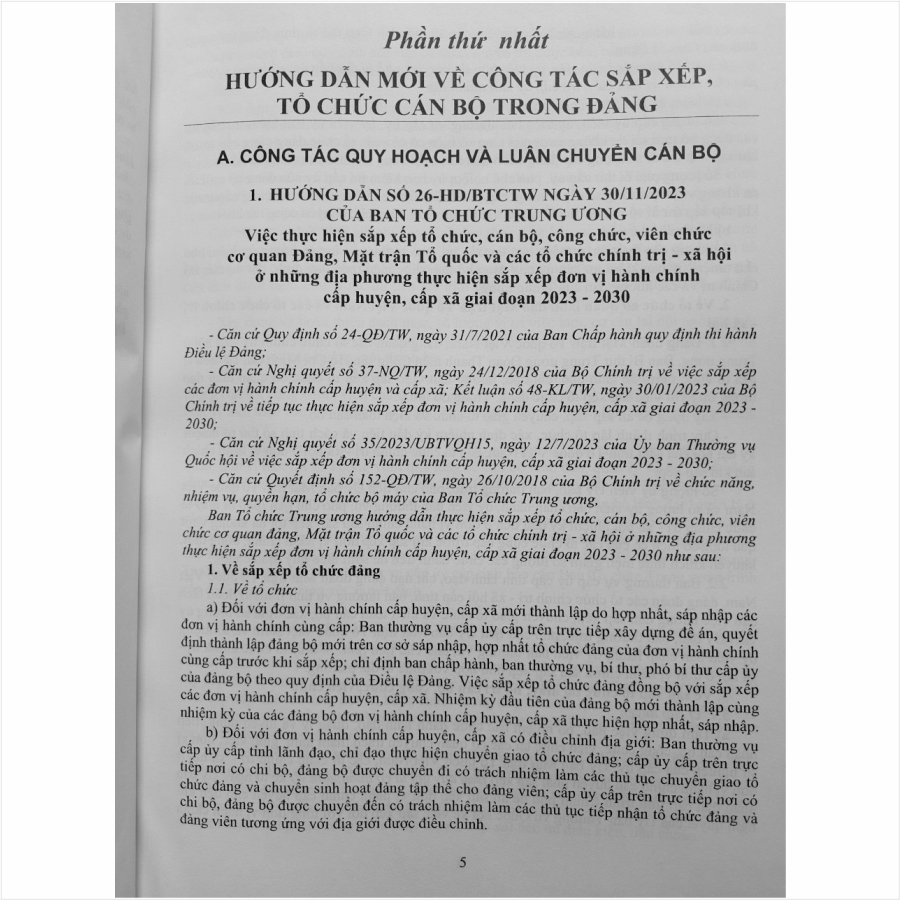 Phần thứ nhất

HƯỚNG DẪN MỚI VỀ CÔNG TÁC SẮP XẾP, TỔ CHỨC CÁN BỘ TRONG ĐẢNG

A. CÔNG TÁC QUY HOẠCH VÀ LUÂN CHUYỂN CÁN BỘ

1. HƯỚNG DẪN SỐ 26-HD/BTCTW NGÀY 30/11/2023 CỦA BAN TỔ CHỨC TRUNG ƯƠNG
Việc thực hiện sắp xếp tổ chức, cán bộ, công chức, viên chức cơ quan Đảng, Mặt trận Tổ quốc và các tổ chức chính trị - xã hội ở những địa phương thực hiện sắp xếp đơn vị hành chính cấp huyện, cấp xã giai đoạn 2023 - 2030

- Căn cứ Quy định số 24-QĐ/TW, ngày 31/7/2021 của Ban Chấp hành quy định thi hành Điều lệ Đảng;

- Căn cứ Nghị quyết số 37-NQ/TW, ngày 24/12/2018 của Bộ Chính trị về việc sắp xếp các đơn vị hành chính cấp huyện và cấp xã; Kết luận số 48-KL/TW, ngày 30/01/2023 của Bộ Chính trị về tiếp tục thực hiện sắp xếp đơn vị hành chính cấp huyện, cấp xã giai đoạn 2023 - 2030;

- Căn cứ Nghị quyết số 35/2023/UBTVQH15, ngày 12/7/2023 của Ủy ban Thường vụ Quốc hội về việc sắp xếp đơn vị hành chính cấp huyện, cấp xã giai đoạn 2023 - 2030;

- Căn cứ Quyết định số 152-QĐ/TW, ngày 26/10/2018 của Bộ Chính trị về chức năng, nhiệm vụ, quyền hạn, tổ chức bộ máy của Ban Tổ chức Trung ương,

Ban Tổ chức Trung ương hướng dẫn thực hiện sắp xếp tổ chức, cán bộ, công chức, viên chức cơ quan đảng, Mặt trận Tổ quốc và các tổ chức chính trị - xã hội ở những địa phương thực hiện sắp xếp đơn vị hành chính cấp huyện, cấp xã giai đoạn 2023 - 2030 như sau:

1. Về sắp xếp tổ chức đảng

1.1. Về tổ chức

a) Đối với đơn vị hành chính cấp huyện, cấp xã mới thành lập do hợp nhất, sáp nhập các đơn vị hành chính cùng cấp: Ban thường vụ cấp ủy cấp trên trực tiếp xây dựng đề án, quyết định thành lập đảng bộ mới trên cơ sở sáp nhập, hợp nhất tổ chức đảng của đơn vị hành chính cùng cấp trước khi sắp xếp; chỉ định ban chấp hành, ban thường vụ, bí thư, phó bí thư cấp ủy của đảng bộ theo quy định của Điều lệ Đảng. Việc sắp xếp tổ chức đảng đồng bộ với sắp xếp các đơn vị hành chính cấp huyện, cấp xã. Nhiệm kỳ đầu tiên của đảng bộ mới thành lập cùng nhiệm kỳ của các đảng bộ đơn vị hành chính cấp huyện, cấp xã thực hiện hợp nhất, sáp nhập.

b) Đối với đơn vị hành chính cấp huyện, cấp xã có điều chỉnh địa giới: Ban thường vụ cấp ủy cấp tỉnh lãnh đạo, chỉ đạo thực hiện chuyển giao tổ chức đảng; cấp ủy cấp trên trực tiếp nơi có chi bộ, đảng bộ được chuyển đi có trách nhiệm làm các thủ tục chuyển giao tổ chức đảng và chuyển sinh hoạt đảng tập thể cho đảng viên; cấp ủy cấp trên trực tiếp nơi có chi bộ, đảng bộ được chuyển đến có trách nhiệm làm các thủ tục tiếp nhận tổ chức đảng và đảng viên tương ứng với địa giới được điều chỉnh.

5